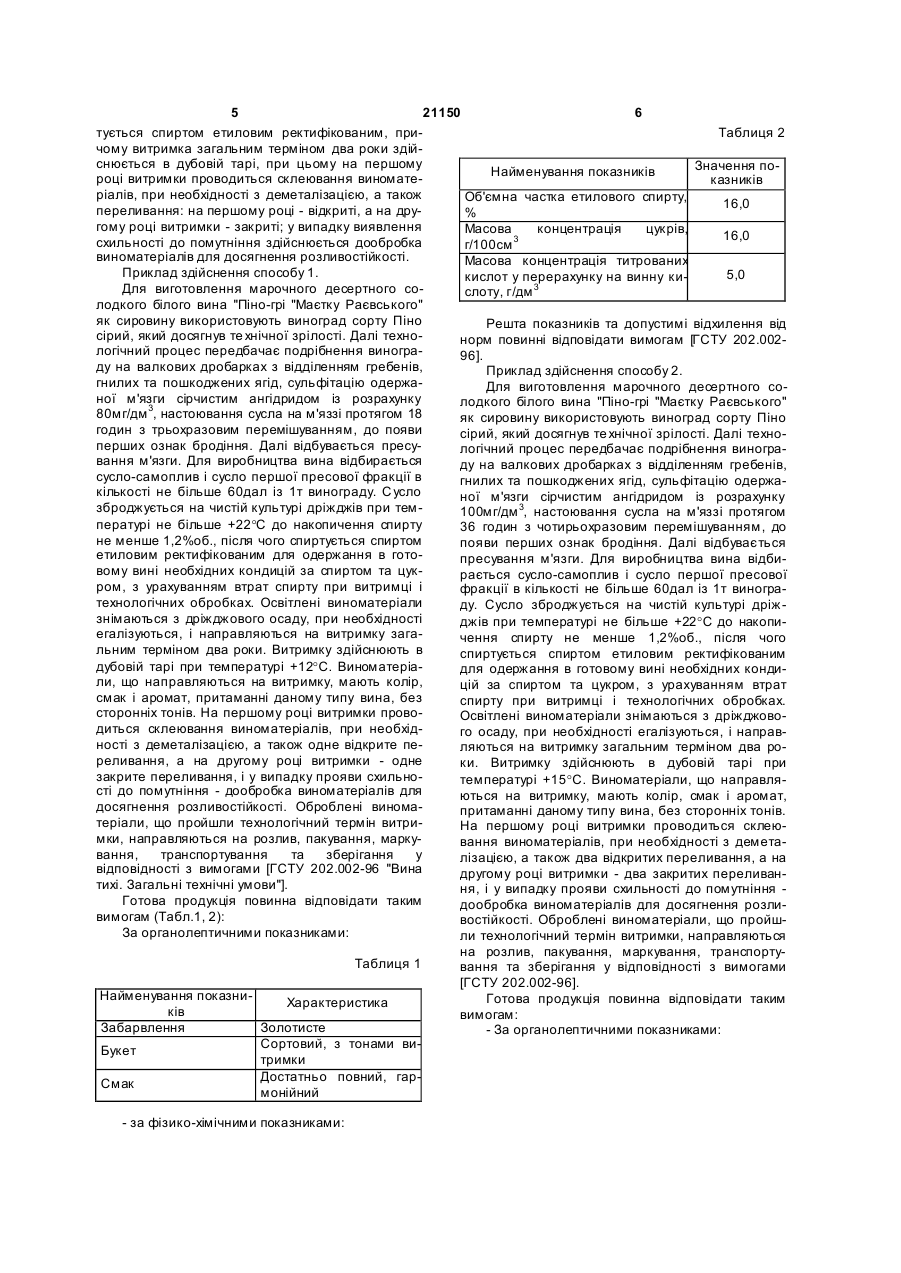 5 21150 6

тується спиртом етиловим ректифікованим, причому витримка загальним терміном два роки здійснюється в дубовій тарі, при цьому на першому році витримки проводиться склеювання виноматеріалів, при необхідності з деметалізацією, а також переливання: на першому році - відкриті, а на другому році витримки - закриті; у випадку виявлення схильності до помутніння здійснюється дообробка виноматеріалів для досягнення розливостійкості.

Приклад здійснення способу 1.

Для виготовлення марочного десертного солодкого білого вина "Піно-грі "Маєтку Раєвського" як сировину використовують виноград сорту Піно сірий, який досягнув технічної зрілості. Далі технологічний процес передбачає подрібнення винограду на валкових дробарках з відділенням гребенів, гнилих та пошкоджених ягід, сульфітацію одержаної м'язги сірчистим ангідридом із розрахунку 80мг/дм$^3$, настоювання сусла на м'яззі протягом 18 годин з трьохразовим перемішуванням, до появи перших ознак бродіння. Далі відбувається пресування м'язги. Для виробництва вина відбирається сусло-самоплив і сусло першої пресової фракції в кількості не більше 60дал із 1т винограду. Сусло зброджується на чистій культурі дріжджів при температурі не більше +22°С до накопичення спирту не менше 1,2%об., після чого спиртується спиртом етиловим ректифікованим для одержання в готовому вині необхідних кондицій за спиртом та цукром, з урахуванням втрат спирту при витримці і технологічних обробках. Освітлені виноматеріали знімаються з дріжджового осаду, при необхідності егалізуються, і направляються на витримку загальним терміном два роки. Витримку здійснюють в дубовій тарі при температурі +12°С. Виноматеріали, що направляються на витримку, мають колір, смак і аромат, притаманні даному типу вина, без сторонніх тонів. На першому році витримки проводиться склеювання виноматеріалів, при необхідності з деметалізацією, а також одне відкрите переливання, а на другому році витримки - одне закрите переливання, і у випадку прояви схильності до помутніння - дообробка виноматеріалів для досягнення розливостійкості. Оброблені виноматеріали, що пройшли технологічний термін витримки, направляються на розлив, пакування, маркування, транспортування та зберігання у відповідності з вимогами [ГСТУ 202.002-96 "Вина тихі. Загальні технічні умови"].

Готова продукція повинна відповідати таким вимогам (Табл.1, 2):

За органолептичними показниками:

Таблиця 1

| Найменування показників | Характеристика |
|---|---|
| Забарвлення | Золотисте |
| Букет | Сортовий, з тонами витримки |
| Смак | Достатньо повний, гармонійний |

- за фізико-хімічними показниками:

Таблиця 2

| Найменування показників | Значення показників |
|---|---|
| Об'ємна частка етилового спирту, % | 16,0 |
| Масова концентрація цукрів, г/100см$^3$ | 16,0 |
| Масова концентрація титрованих кислот у перерахунку на винну кислоту, г/дм$^3$ | 5,0 |

Решта показників та допустимі відхилення від норм повинні відповідати вимогам [ГСТУ 202.002-96].

Приклад здійснення способу 2.

Для виготовлення марочного десертного солодкого білого вина "Піно-грі "Маєтку Раєвського" як сировину використовують виноград сорту Піно сірий, який досягнув технічної зрілості. Далі технологічний процес передбачає подрібнення винограду на валкових дробарках з відділенням гребенів, гнилих та пошкоджених ягід, сульфітацію одержаної м'язги сірчистим ангідридом із розрахунку 100мг/дм$^3$, настоювання сусла на м'яззі протягом 36 годин з чотирьохразовим перемішуванням, до появи перших ознак бродіння. Далі відбувається пресування м'язги. Для виробництва вина відбирається сусло-самоплив і сусло першої пресової фракції в кількості не більше 60дал із 1т винограду. Сусло зброджується на чистій культурі дріжджів при температурі не більше +22°С до накопичення спирту не менше 1,2%об., після чого спиртується спиртом етиловим ректифікованим для одержання в готовому вині необхідних кондицій за спиртом та цукром, з урахуванням втрат спирту при витримці і технологічних обробках. Освітлені виноматеріали знімаються з дріжджового осаду, при необхідності егалізуються, і направляються на витримку загальним терміном два роки. Витримку здійснюють в дубовій тарі при температурі +15°С. Виноматеріали, що направляються на витримку, мають колір, смак і аромат, притаманні даному типу вина, без сторонніх тонів. На першому році витримки проводиться склеювання виноматеріалів, при необхідності з деметалізацією, а також два відкритих переливання, а на другому році витримки - два закритих переливання, і у випадку прояви схильності до помутніння - дообробка виноматеріалів для досягнення розливостійкості. Оброблені виноматеріали, що пройшли технологічний термін витримки, направляються на розлив, пакування, маркування, транспортування та зберігання у відповідності з вимогами [ГСТУ 202.002-96].

Готова продукція повинна відповідати таким вимогам:

- За органолептичними показниками: